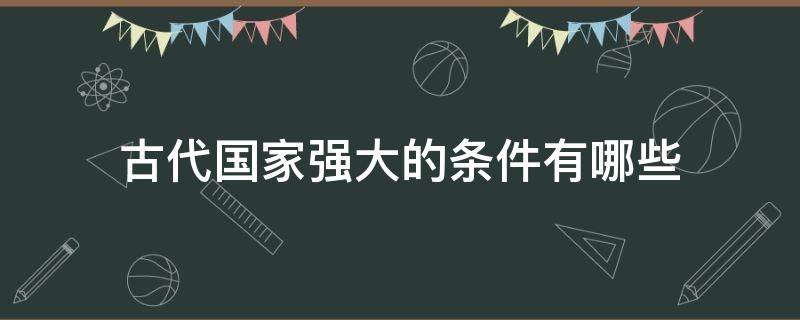 古代国家强大的条件有哪些